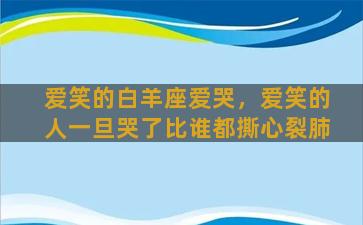 爱笑的白羊座爱哭，爱笑的人一旦哭了比谁都撕心裂肺